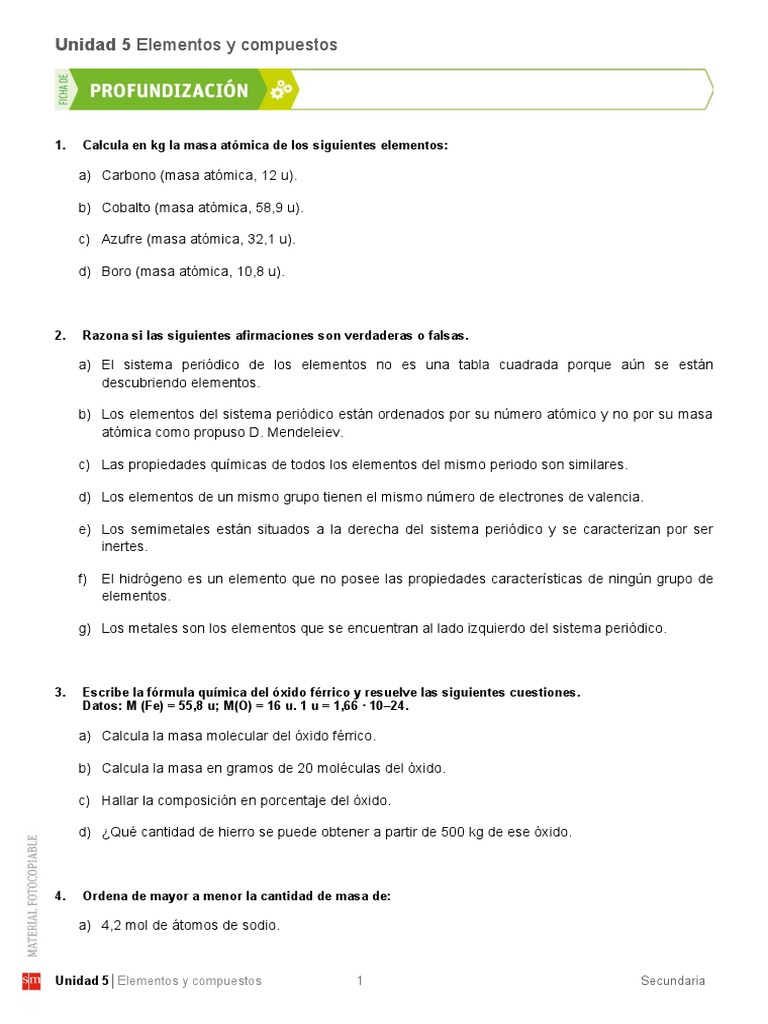 Unidad 5 Elementos y compuestos

FICHA DE PROFUNDIZACIÓN

1. Calcula en kg la masa atómica de los siguientes elementos:

a) Carbono (masa atómica, 12 u).

b) Cobalto (masa atómica, 58,9 u).

c) Azufre (masa atómica, 32,1 u).

d) Boro (masa atómica, 10,8 u).

2. Razona si las siguientes afirmaciones son verdaderas o falsas.

a) El sistema periódico de los elementos no es una tabla cuadrada porque aún se están descubriendo elementos.

b) Los elementos del sistema periódico están ordenados por su número atómico y no por su masa atómica como propuso D. Mendeleiev.

c) Las propiedades químicas de todos los elementos del mismo periodo son similares.

d) Los elementos de un mismo grupo tienen el mismo número de electrones de valencia.

e) Los semimetales están situados a la derecha del sistema periódico y se caracterizan por ser inertes.

f) El hidrógeno es un elemento que no posee las propiedades características de ningún grupo de elementos.

g) Los metales son los elementos que se encuentran al lado izquierdo del sistema periódico.

3. Escribe la fórmula química del óxido férrico y resuelve las siguientes cuestiones.
Datos: M (Fe) = 55,8 u; M(O) = 16 u. 1 u = 1,66 · 10–24.

a) Calcula la masa molecular del óxido férrico.

b) Calcula la masa en gramos de 20 moléculas del óxido.

c) Hallar la composición en porcentaje del óxido.

d) ¿Qué cantidad de hierro se puede obtener a partir de 500 kg de ese óxido.

4. Ordena de mayor a menor la cantidad de masa de:

a) 4,2 mol de átomos de sodio.

MATERIAL FOTOCOPIABLE

sm Unidad 5 | Elementos y compuestos 1 Secundaria